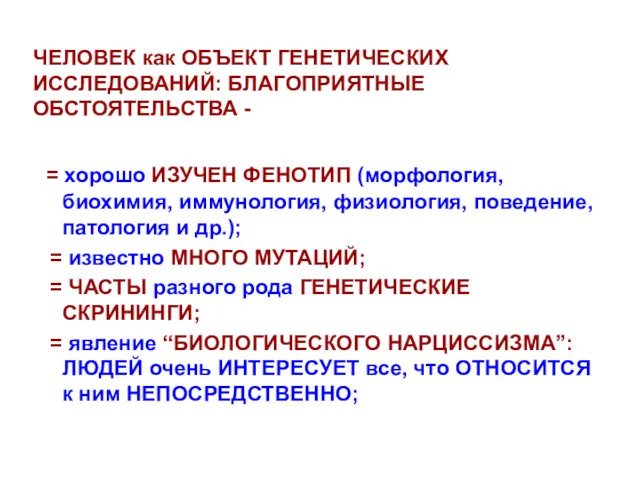 ЧЕЛОВЕК как ОБЪЕКТ ГЕНЕТИЧЕСКИХ ИССЛЕДОВАНИЙ: БЛАГОПРИЯТНЫЕ ОБСТОЯТЕЛЬСТВА -

= хорошо ИЗУЧЕН ФЕНОТИП (морфология, биохимия, иммунология, физиология, поведение, патология и др.);

= известно МНОГО МУТАЦИЙ;

= ЧАСТЫ разного рода ГЕНЕТИЧЕСКИЕ СКРИНИНГИ;

= явление “БИОЛОГИЧЕСКОГО НАРЦИССИЗМА”: ЛЮДЕЙ очень ИНТЕРЕСУЕТ все, что ОТНОСИТСЯ к ним НЕПОСРЕДСТВЕННО;